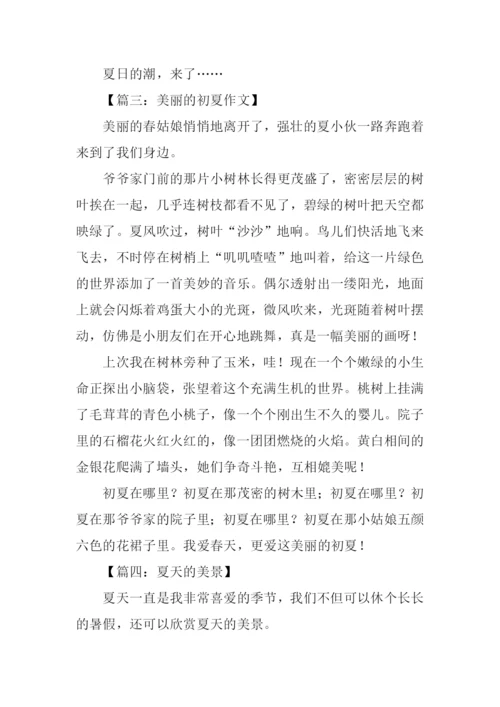 夏日的潮，来了……

【篇三：美丽的初夏作文】

美丽的春姑娘悄悄地离开了，强壮的夏小伙一路奔跑着来到了我们身边。

爷爷家门前的那片小树林长得更茂盛了，密密层层的树叶挨在一起，几乎连树枝都看不见了，碧绿的树叶把天空都映绿了。夏风吹过，树叶“沙沙”地响。鸟儿们快活地飞来飞去，不时停在树梢上“叽叽喳喳”地叫着，给这一片绿色的世界添加了一首美妙的音乐。偶尔透射出一缕阳光，地面上就会闪烁着鸡蛋大小的光斑，微风吹来，光斑随着树叶摆动，仿佛是小朋友们在开心地跳舞，真是一幅美丽的画呀！

上次我在树林旁种了玉米，哇！现在一个个嫩绿的小生命正探出小脑袋，张望着这个充满生机的世界。桃树上挂满了毛茸茸的青色小桃子，像一个个刚出生不久的婴儿。院子里的石榴花火红火红的，像一团团燃烧的火焰。黄白相间的金银花爬满了墙头，她们争奇斗艳，互相媲美呢！

初夏在哪里？初夏在那茂密的树木里；初夏在哪里？初夏在那爷爷家的院子里；初夏在哪里？初夏在那小姑娘五颜六色的花裙子里。我爱春天，更爱这美丽的初夏！

【篇四：夏天的美景】

夏天一直是我非常喜爱的季节，我们不但可以休个长长的暑假，还可以欣赏夏天的美景。